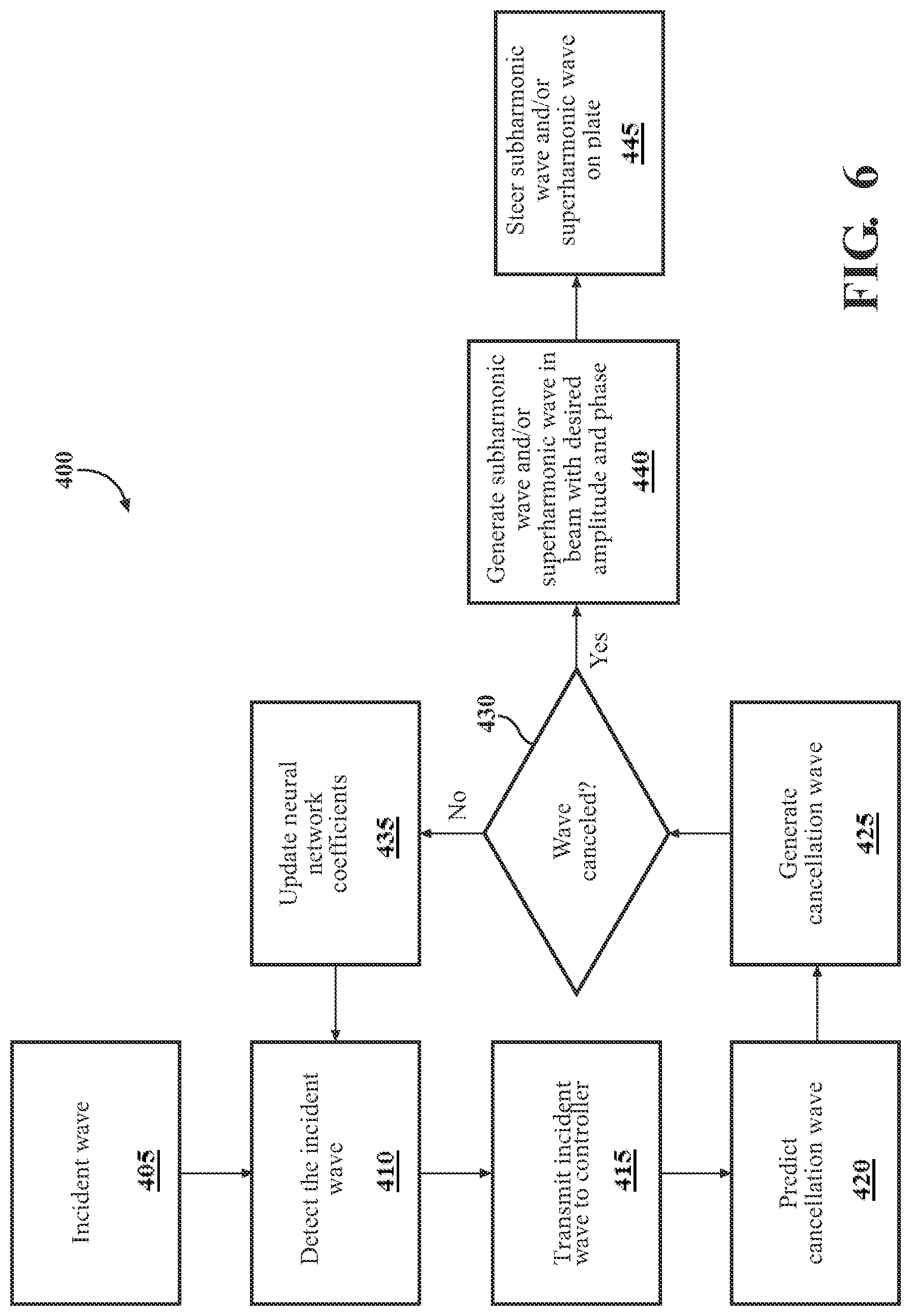 400

Incident wave
405

Detect the incident wave
410

Transmit incident wave to controller
415

Predict cancellation wave
420

Generate cancellation wave
425

430

Wave canceled?

No

Yes

Update neural network coefficients
435

Generate subharmonic wave and/or superharmonic wave in beam with desired amplitude and phase
440

Steer subharmonic wave and/or superharmonic wave on plate
445

FIG. 6